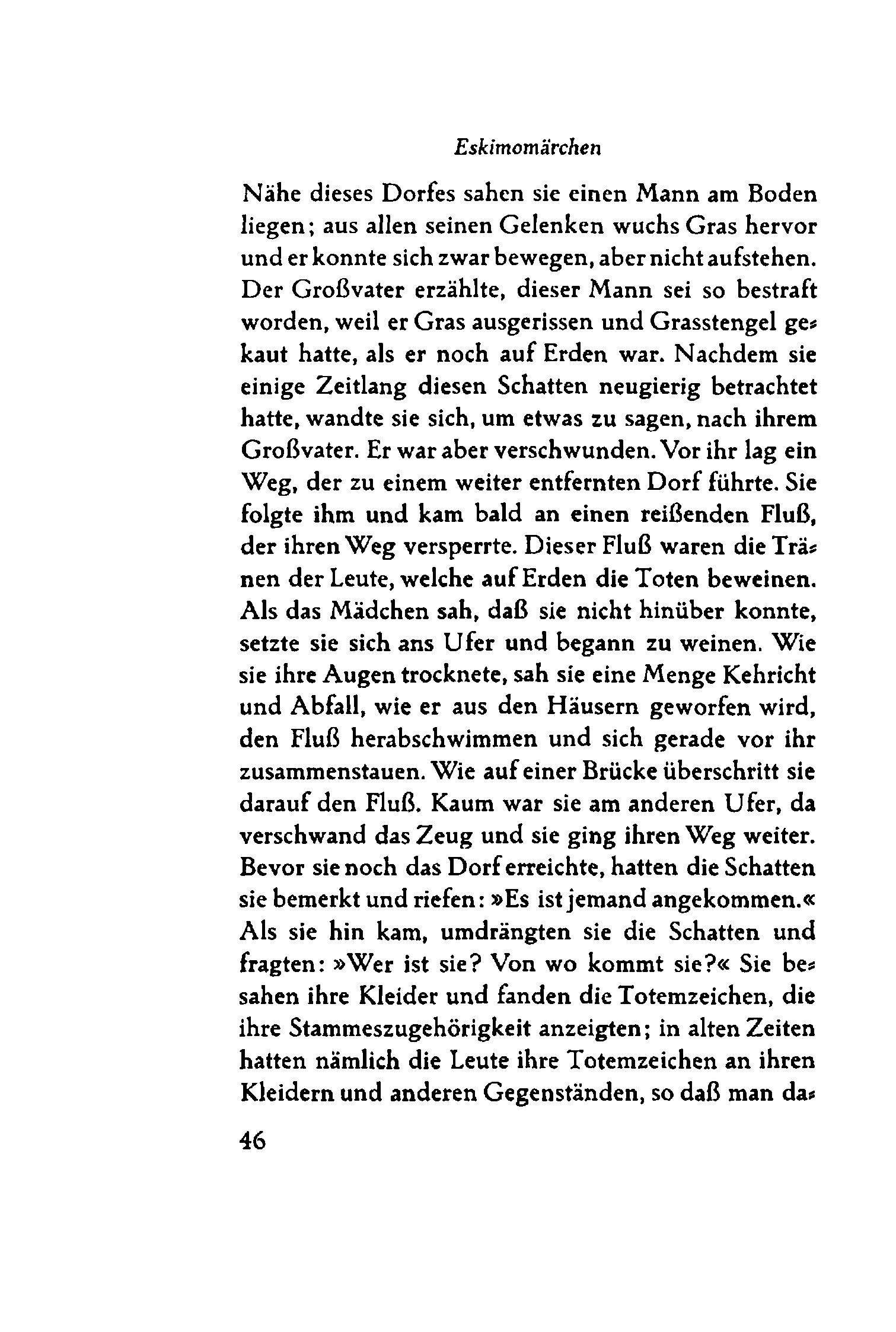 Eskimomärchen

Nähe dieses Dorfes sahen sie einen Mann am Boden liegen; aus allen seinen Gelenken wuchs Gras hervor und er konnte sich zwar bewegen, aber nicht aufstehen. Der Großvater erzählte, dieser Mann sei so bestraft worden, weil er Gras ausgerissen und Grasstengel gekaut hatte, als er noch auf Erden war. Nachdem sie einige Zeitlang diesen Schatten neugierig betrachtet hatte, wandte sie sich, um etwas zu sagen, nach ihrem Großvater. Er war aber verschwunden. Vor ihr lag ein Weg, der zu einem weiter entfernten Dorf führte. Sie folgte ihm und kam bald an einen reißenden Fluß, der ihren Weg versperrte. Dieser Fluß waren die Tränen der Leute, welche auf Erden die Toten beweinen. Als das Mädchen sah, daß sie nicht hinüber konnte, setzte sie sich ans Ufer und begann zu weinen. Wie sie ihre Augen trocknete, sah sie eine Menge Kehricht und Abfall, wie er aus den Häusern geworfen wird, den Fluß herabschwimmen und sich gerade vor ihr zusammenstauen. Wie auf einer Brücke überschritt sie darauf den Fluß. Kaum war sie am anderen Ufer, da verschwand das Zeug und sie ging ihren Weg weiter. Bevor sie noch das Dorf erreichte, hatten die Schatten sie bemerkt und riefen: »Es ist jemand angekommen.« Als sie hin kam, umdrängten sie die Schatten und fragten: »Wer ist sie? Von wo kommt sie?« Sie besahen ihre Kleider und fanden die Totemzeichen, die ihre Stammeszugehörigkeit anzeigten; in alten Zeiten hatten nämlich die Leute ihre Totemzeichen an ihren Kleidern und anderen Gegenständen, so daß man da-

46